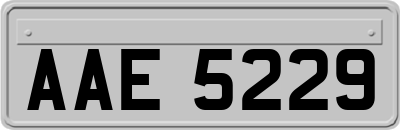 AAE 5229